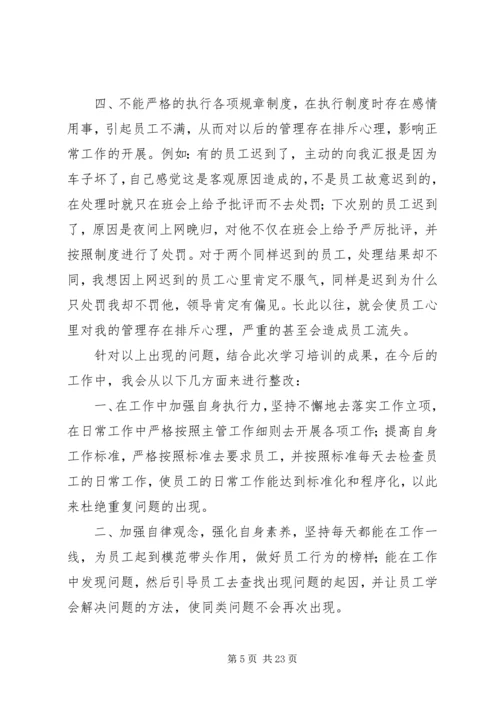 四、不能严格的执行各项规章制度，在执行制度时存在感情用事，引起员工不满，从而对以后的管理存在排斥心理，影响正常工作的开展。例如：有的员工迟到了，主动的向我汇报是因为车子坏了，自己感觉这是客观原因造成的，不是员工故意迟到的，在处理时就只在班会上给予批评而不去处罚；下次别的员工迟到了，原因是夜间上网晚归，对他不仅在班会上给予严厉批评，并按照制度进行了处罚。对于两个同样迟到的员工，处理结果却不同，我想因上网迟到的员工心里肯定不服气，同样是迟到为什么只处罚我却不罚他，领导肯定有偏见。长此以往，就会使员工心里对我的管理存在排斥心理，严重的甚至会造成员工流失。

针对以上出现的问题，结合此次学习培训的成果，在今后的工作中，我会从以下几方面来进行整改：

一、在工作中加强自身执行力，坚持不懈地去落实工作立项，在日常工作中严格按照主管工作细则去开展各项工作；提高自身工作标准，严格按照标准去要求员工，并按照标准每天去检查员工的日常工作，使员工的日常工作能达到标准化和程序化，以此来杜绝重复问题的出现。

二、加强自律观念，强化自身素养，坚持每天都能在工作一线，为员工起到模范带头作用，做好员工行为的榜样；能在工作中发现问题，然后引导员工去查找出现问题的起因，并让员工学会解决问题的方法，使同类问题不会再次出现。

第 5 页 共 23 页